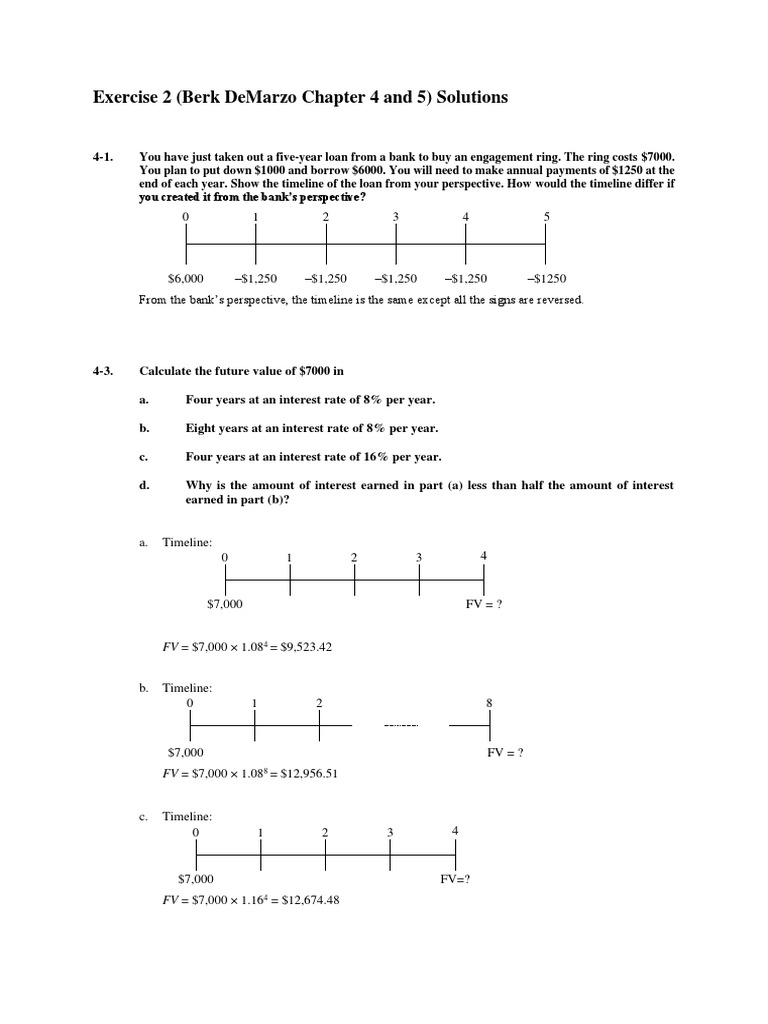 Exercise 2 (Berk DeMarzo Chapter 4 and 5) Solutions

4-1. You have just taken out a five-year loan from a bank to buy an engagement ring. The ring costs \$7000. You plan to put down \$1000 and borrow \$6000. You will need to make annual payments of \$1250 at the end of each year. Show the timeline of the loan from your perspective. How would the timeline differ if you created it from the bank's perspective?

0 1 2 3 4 5

\$6,000 –\$1,250 –\$1,250 –\$1,250 –\$1,250 –\$1250

From the bank's perspective, the timeline is the same except all the signs are reversed.

4-3. Calculate the future value of \$7000 in

a. Four years at an interest rate of 8% per year.

b. Eight years at an interest rate of 8% per year.

c. Four years at an interest rate of 16% per year.

d. Why is the amount of interest earned in part (a) less than half the amount of interest earned in part (b)?

a. Timeline:

0 1 2 3 4

\$7,000 FV = ?

$FV = \$7,000 \times 1.08^4 = \$9,523.42$

b. Timeline:

0 1 2 8

\$7,000 FV = ?

$FV = \$7,000 \times 1.08^8 = \$12,956.51$

c. Timeline:

0 1 2 3 4

\$7,000 FV=?

$FV = \$7,000 \times 1.16^4 = \$12,674.48$